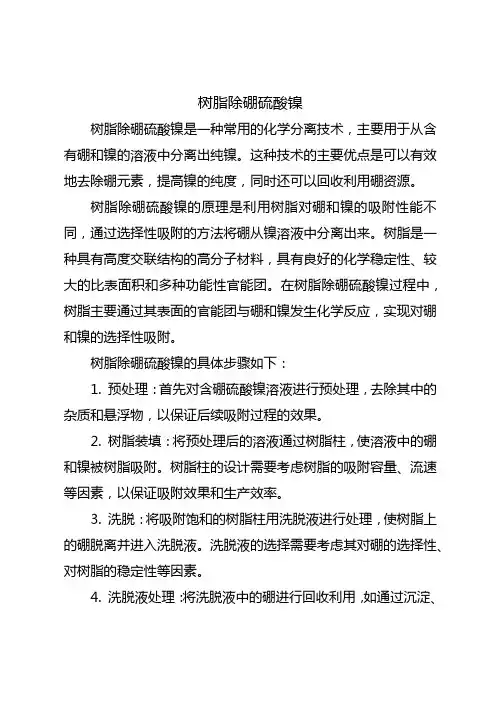 树脂除硼硫酸镍

树脂除硼硫酸镍是一种常用的化学分离技术，主要用于从含有硼和镍的溶液中分离出纯镍。这种技术的主要优点是可以有效地去除硼元素，提高镍的纯度，同时还可以回收利用硼资源。

树脂除硼硫酸镍的原理是利用树脂对硼和镍的吸附性能不同，通过选择性吸附的方法将硼从镍溶液中分离出来。树脂是一种具有高度交联结构的高分子材料，具有良好的化学稳定性、较大的比表面积和多种功能性官能团。在树脂除硼硫酸镍过程中，树脂主要通过其表面的官能团与硼和镍发生化学反应，实现对硼和镍的选择性吸附。

树脂除硼硫酸镍的具体步骤如下：

1. 预处理：首先对含硼硫酸镍溶液进行预处理，去除其中的杂质和悬浮物，以保证后续吸附过程的效果。

2. 树脂装填：将预处理后的溶液通过树脂柱，使溶液中的硼和镍被树脂吸附。树脂柱的设计需要考虑树脂的吸附容量、流速等因素，以保证吸附效果和生产效率。

3. 洗脱：将吸附饱和的树脂柱用洗脱液进行处理，使树脂上的硼脱离并进入洗脱液。洗脱液的选择需要考虑其对硼的选择性、对树脂的稳定性等因素。

4. 洗脱液处理：将洗脱液中的硼进行回收利用，如通过沉淀、